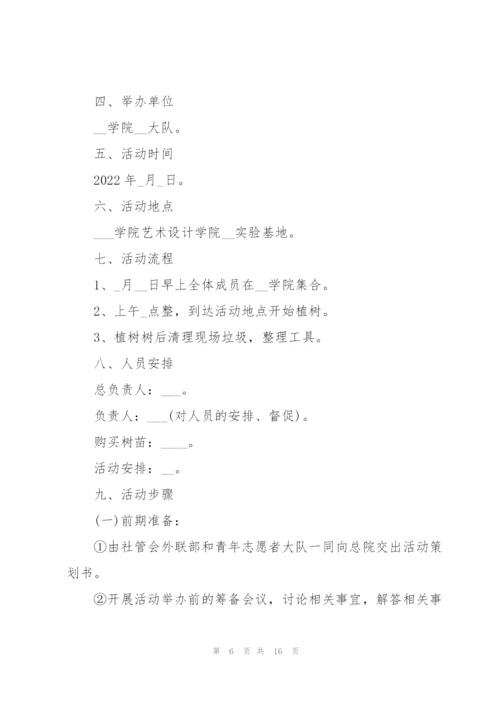 四、举办单位

__学院__大队。

五、活动时间

2022 年_月_日。

六、活动地点

___学院艺术设计学院__实验基地。

七、活动流程

1、_月__日早上全体成员在__学院集合。

2、上午_点整，到达活动地点开始植树。

3、植树树后清理现场垃圾，整理工具。

八、人员安排

总负责人：___。

负责人：___(对人员的安排、督促)。

购买树苗：____。

活动安排：__。

九、活动步骤

(一)前期准备：

①由社管会外联部和青年志愿者大队一同向总院交出活动策划书。

②开展活动举办前的筹备会议，讨论相关事宜，解答相关事

第 6 页 共 16 页